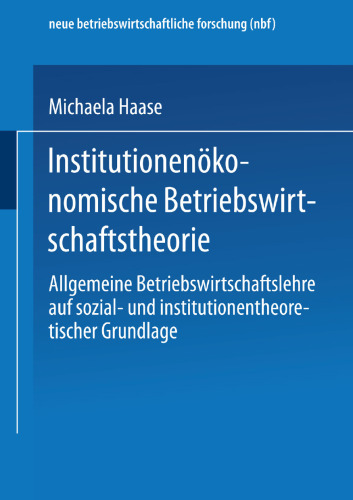 neue betriebswirtschaftliche forschung (nbf)

Michaela Haase

Institutionenökonomische Betriebswirtschaftstheorie

Allgemeine Betriebswirtschaftslehre auf sozial- und institutionentheoretischer Grundlage